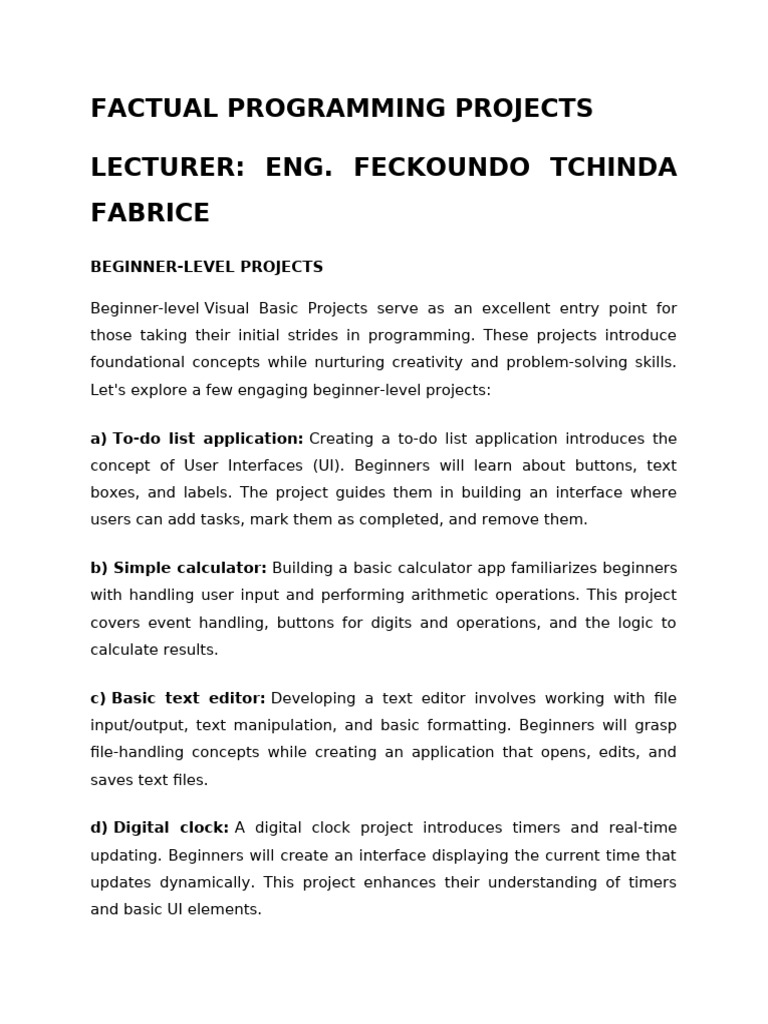 FACTUAL PROGRAMMING PROJECTS

LECTURER: ENG. FECKOUNDO TCHINDA FABRICE

BEGINNER-LEVEL PROJECTS

Beginner-level Visual Basic Projects serve as an excellent entry point for those taking their initial strides in programming. These projects introduce foundational concepts while nurturing creativity and problem-solving skills. Let's explore a few engaging beginner-level projects:

a) To-do list application: Creating a to-do list application introduces the concept of User Interfaces (UI). Beginners will learn about buttons, text boxes, and labels. The project guides them in building an interface where users can add tasks, mark them as completed, and remove them.

b) Simple calculator: Building a basic calculator app familiarizes beginners with handling user input and performing arithmetic operations. This project covers event handling, buttons for digits and operations, and the logic to calculate results.

c) Basic text editor: Developing a text editor involves working with file input/output, text manipulation, and basic formatting. Beginners will grasp file-handling concepts while creating an application that opens, edits, and saves text files.

d) Digital clock: A digital clock project introduces timers and real-time updating. Beginners will create an interface displaying the current time that updates dynamically. This project enhances their understanding of timers and basic UI elements.